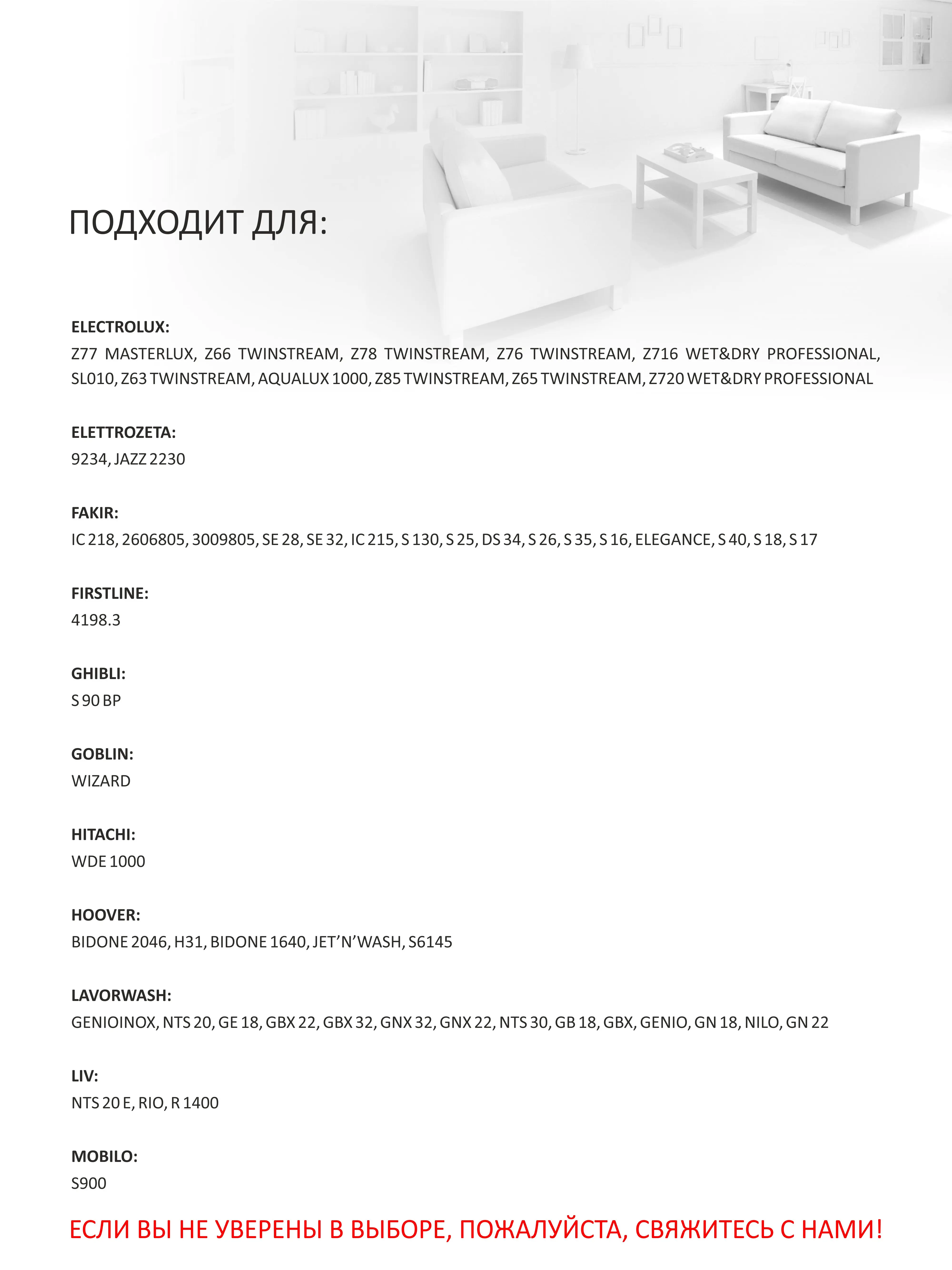 ПОДХОДИТ ДЛЯ:

ELECTROLUX:
Z77 MASTERLUX, Z66 TWINSTREAM, Z78 TWINSTREAM, Z76 TWINSTREAM, Z716 WET&DRY PROFESSIONAL, SL010, Z63 TWINSTREAM, AQUALUX 1000, Z85 TWINSTREAM, Z65 TWINSTREAM, Z720 WET&DRY PROFESSIONAL

ELETTROZETA:
9234, JAZZ 2230

FAKIR:
IC 218, 2606805, 3009805, SE 28, SE 32, IC 215, S 130, S 25, DS 34, S 26, S 35, S 16, ELEGANCE, S 40, S 18, S 17

FIRSTLINE:
4198.3

GHIBLI:
S 90 BP

GOBLIN:
WIZARD

HITACHI:
WDE 1000

HOOVER:
BIDONE 2046, H31, BIDONE 1640, JET’N’WASH, S6145

LAVORWASH:
GENIOINOX, NTS 20, GE 18, GBX 22, GBX 32, GNX 32, GNX 22, NTS 30, GB 18, GBX, GENIO, GN 18, NILO, GN 22

LIV:
NTS 20 E, RIO, R 1400

MOBILO:
S900

ЕСЛИ ВЫ НЕ УВЕРЕНЫ В ВЫБОРЕ, ПОЖАЛУЙСТА, СВЯЖИТЕСЬ С НАМИ!